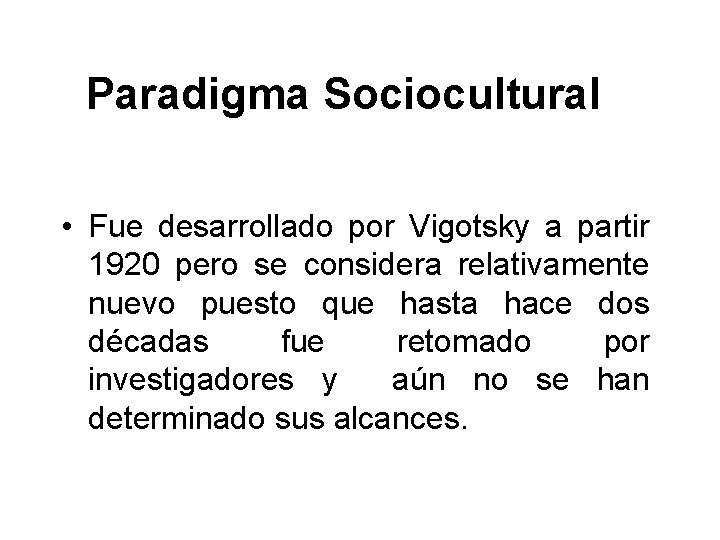 Paradigma Sociocultural

• Fue desarrollado por Vigotsky a partir 1920 pero se considera relativamente nuevo puesto que hasta hace dos décadas fue retomado por investigadores y aún no se han determinado sus alcances.